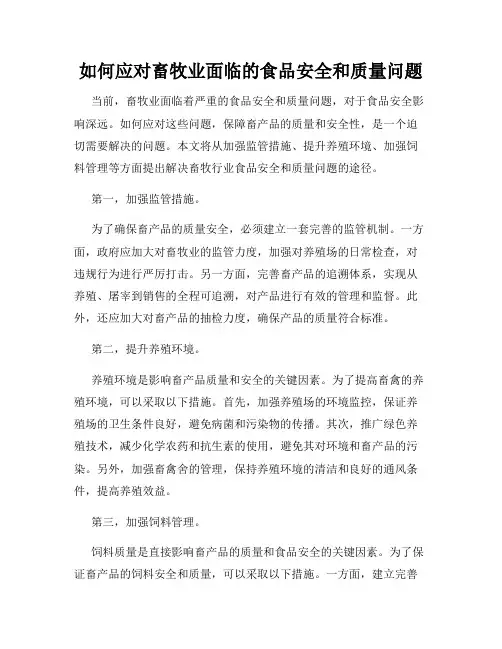 如何应对畜牧业面临的食品安全和质量问题

当前，畜牧业面临着严重的食品安全和质量问题，对于食品安全影响深远。如何应对这些问题，保障畜产品的质量和安全性，是一个迫切需要解决的问题。本文将从加强监管措施、提升养殖环境、加强饲料管理等方面提出解决畜牧行业食品安全和质量问题的途径。

第一，加强监管措施。

为了确保畜产品的质量安全，必须建立一套完善的监管机制。一方面，政府应加大对畜牧业的监管力度，加强对养殖场的日常检查，对违规行为进行严厉打击。另一方面，完善畜产品的追溯体系，实现从养殖、屠宰到销售的全程可追溯，对产品进行有效的管理和监督。此外，还应加大对畜产品的抽检力度，确保产品的质量符合标准。

第二，提升养殖环境。

养殖环境是影响畜产品质量和安全的关键因素。为了提高畜禽的养殖环境，可以采取以下措施。首先，加强养殖场的环境监控，保证养殖场的卫生条件良好，避免病菌和污染物的传播。其次，推广绿色养殖技术，减少化学农药和抗生素的使用，避免其对环境和畜产品的污染。另外，加强畜禽舍的管理，保持养殖环境的清洁和良好的通风条件，提高养殖效益。

第三，加强饲料管理。

饲料质量是直接影响畜产品的质量和食品安全的关键因素。为了保证畜产品的饲料安全和质量，可以采取以下措施。一方面，建立完善